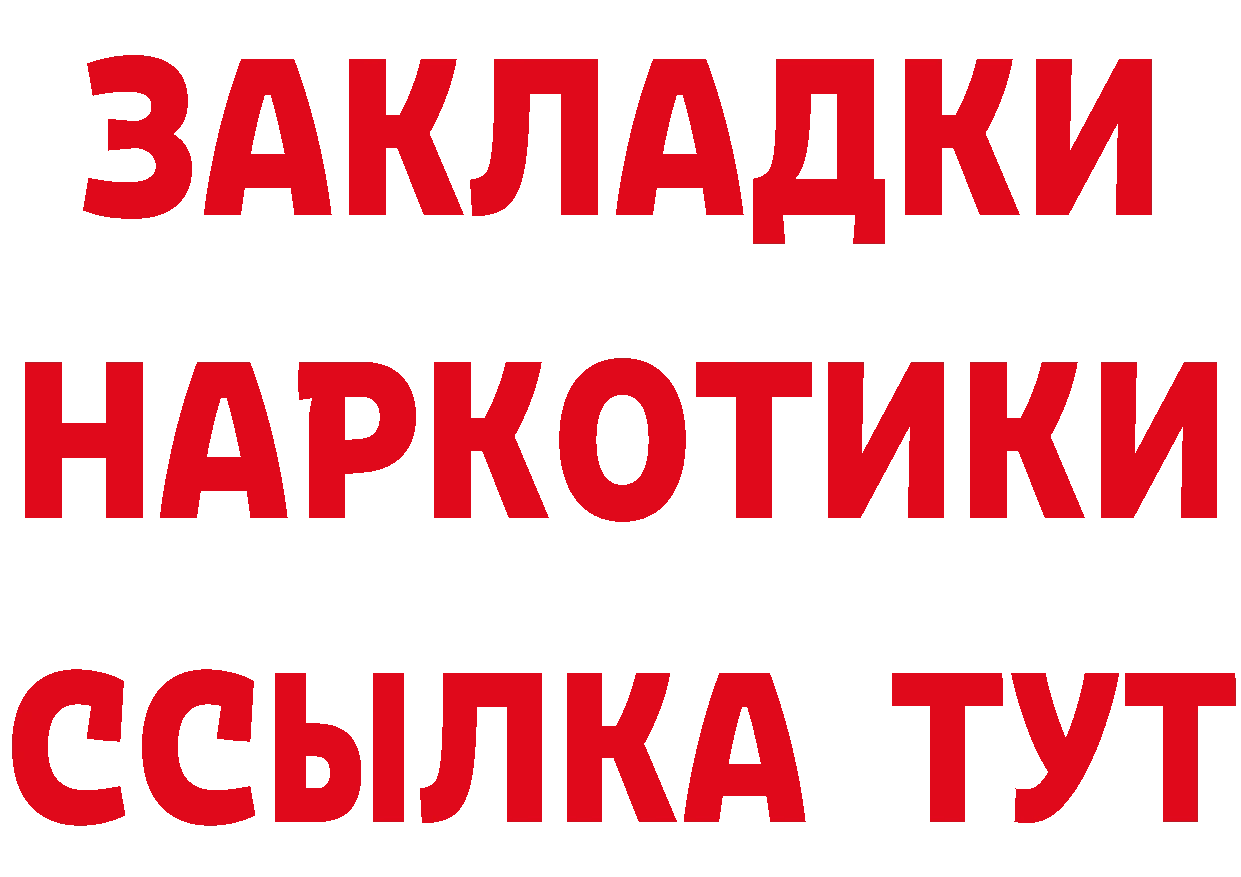 ЗАКЛАДКИ НАРКОТИКИ ССЫЛКА ТУТ